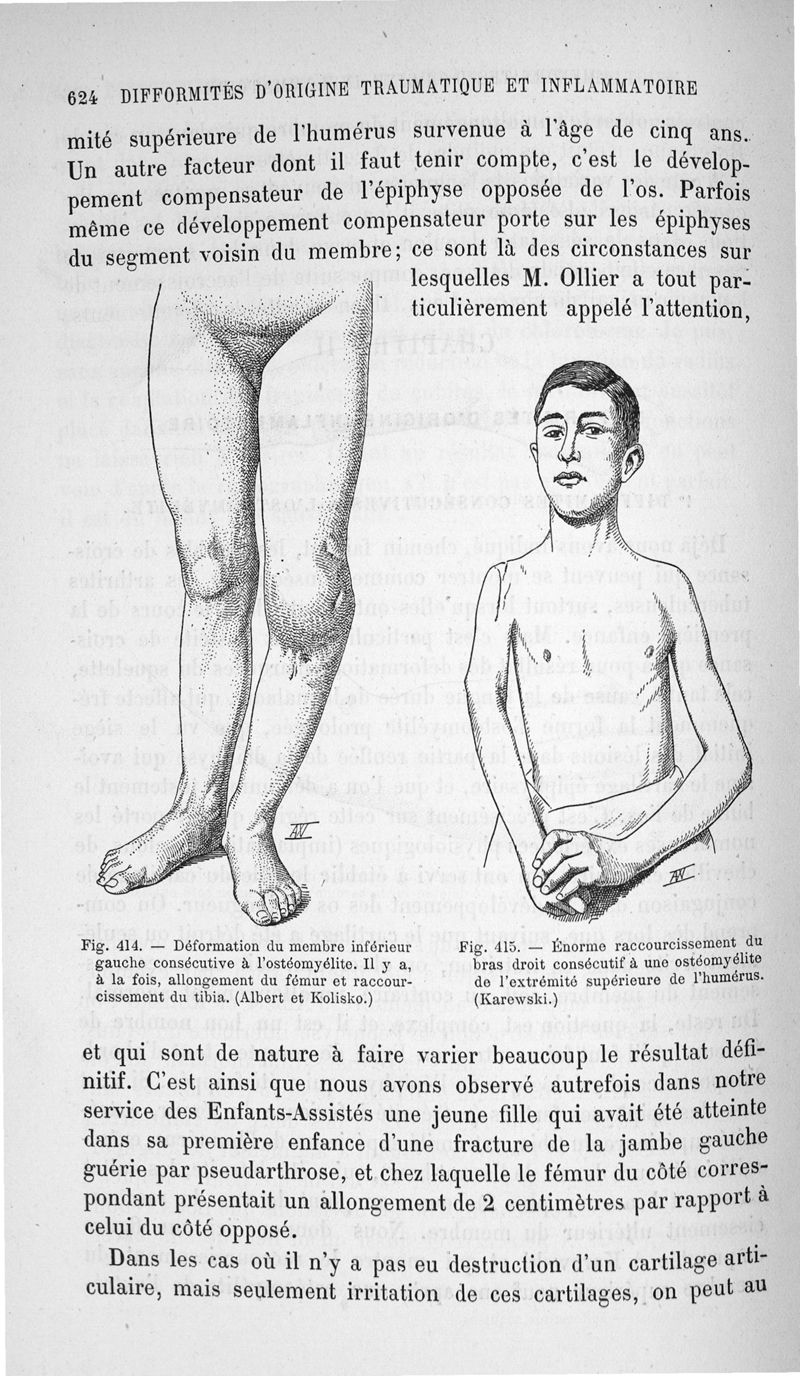 624 DIFFORMITÉS D'ORIGINE TRAUMATIQUE ET INFLAMMATOIRE

mité supérieure de l'humérus survenue à l'âge de cinq ans. Un autre facteur dont il faut tenir compte, c'est le développement compensateur de l'épiphyse opposée de l'os. Parfois même ce développement compensateur porte sur les épiphyses du segment voisin du membre; ce sont là des circonstances sur lesquelles M. Ollier a tout particulièrement appelé l'attention,

Fig. 414. — Déformation du membre inférieur gauche consécutive à l'ostéomyélite. Il y a, à la fois, allongement du fémur et raccourcissement du tibia. (Albert et Kolisko.)

Fig. 415. — Énorme raccourcissement du bras droit consécutif à une ostéomyélite de l'extrémité supérieure de l'humérus. (Karewski.)

et qui sont de nature à faire varier beaucoup le résultat définitif. C'est ainsi que nous avons observé autrefois dans notre service des Enfants-Assistés une jeune fille qui avait été atteinte dans sa première enfance d'une fracture de la jambe gauche guérie par pseudarthrose, et chez laquelle le fémur du côté correspondant présentait un allongement de 2 centimètres par rapport à celui du côté opposé.

Dans les cas où il n'y a pas eu destruction d'un cartilage articulaire, mais seulement irritation de ces cartilages, on peut au